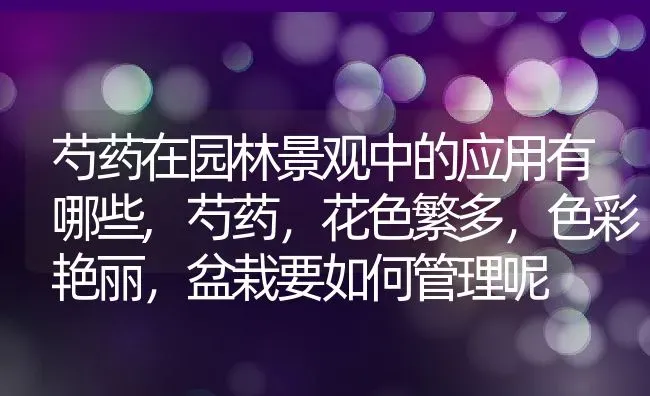 芍药在园林景观中的应用有哪些，芍药，花色繁多，色彩艳丽，盆栽要如何管理呢